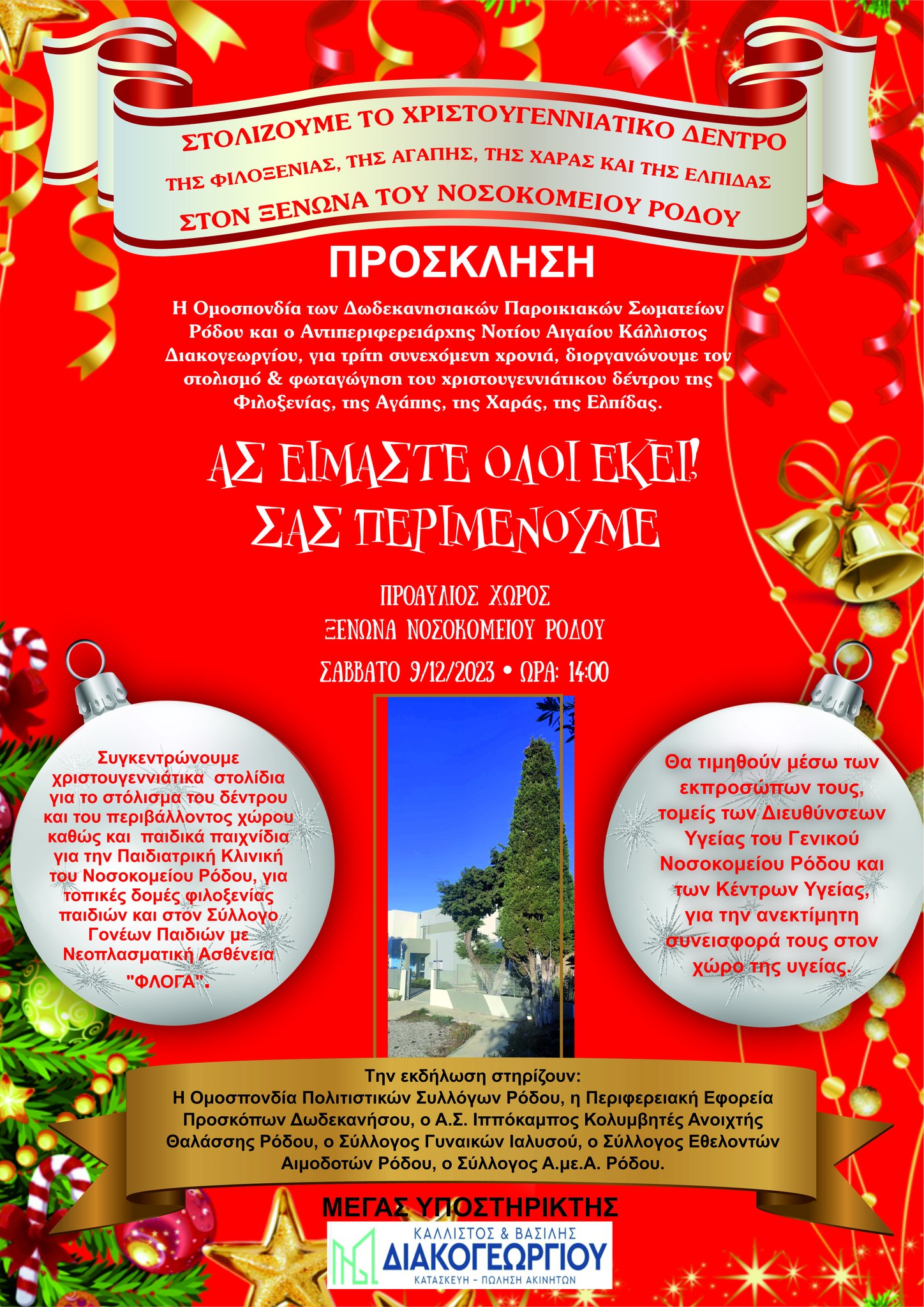 ΣΤΟΛΙΖΟΥΜΕ ΤΟ ΧΡΙΣΤΟΥΓΕΝΝΙΑΤΙΚΟ ΔΕΝΤΡΟ
ΤΗΣ ΦΙΛΟΞΕΝΙΑΣ, ΤΗΣ ΑΓΑΠΗΣ, ΤΗΣ ΧΑΡΑΣ ΚΑΙ ΤΗΣ ΕΛΠΙΔΑΣ
ΣΤΟΝ ΞΕΝΩΝΑ ΤΟΥ ΝΟΣΟΚΟΜΕΙΟΥ ΡΟΔΟΥ

ΠΡΟΣΚΛΗΣΗ

Η Ομοσπονδία των Δωδεκανησιακών Παροικιακών Σωματείων Ρόδου και ο Αντιπεριφερειάρχης Νοτίου Αιγαίου Κάλλιστος Διακογεωργίου, για τρίτη συνεχόμενη χρονιά, διοργανώνουμε τον στολισμό & φωταγώγηση του χριστουγεννιάτικου δέντρου της Φιλοξενίας, της Αγάπης, της Χαράς, της Ελπίδας.

ΑΣ ΕΙΜΑΣΤΕ ΟΛΟΙ ΕΚΕΙ!
ΣΑΣ ΠΕΡΙΜΕΝΟΥΜΕ

ΠΡΟΑΥΛΙΟΣ ΧΩΡΟΣ
ΞΕΝΩΝΑ ΝΟΣΟΚΟΜΕΙΟΥ ΡΟΔΟΥ
ΣΑΒΒΑΤΟ 9/12/2023 • ΩΡΑ: 14:00

Συγκεντρώνουμε χριστουγεννιάτικα στολίδια για το στόλισμα του δέντρου και του περιβάλλοντος χώρου καθώς και παιδικά παιχνίδια για την Παιδιατρική Κλινική του Νοσοκομείου Ρόδου, για τοπικές δομές φιλοξενίας παιδιών και στον Σύλλογο Γονέων Παιδιών με Νεοπλασματική Ασθένεια "ΦΛΟΓΑ".

Θα τιμηθούν μέσω των εκπροσώπων τους, τομείς των Διευθύνσεων Υγείας του Γενικού Νοσοκομείου Ρόδου και των Κέντρων Υγείας, για την ανεκτίμητη συνεισφορά τους στον χώρο της υγείας.

Την εκδήλωση στηρίζουν:
Η Ομοσπονδία Πολιτιστικών Συλλόγων Ρόδου, η Περιφερειακή Εφορεία Προσκόπων Δωδεκανήσου, ο Α.Σ. Ιππόκαμπος Κολυμβητές Ανοιχτής Θαλάσσης Ρόδου, ο Σύλλογος Γυναικών Ιαλυσού, ο Σύλλογος Εθελοντών Αιμοδοτών Ρόδου, ο Σύλλογος Α.με.Α. Ρόδου.

ΜΕΓΑΣ ΥΠΟΣΤΗΡΙΚΤΗΣ
ΚΑΛΛΙΣΤΟΣ & ΒΑΣΙΛΗΣ
ΔΙΑΚΟΓΕΩΡΓΙΟΥ
ΚΑΤΑΣΚΕΥΗ - ΠΩΛΗΣΗ ΑΚΙΝΗΤΩΝ